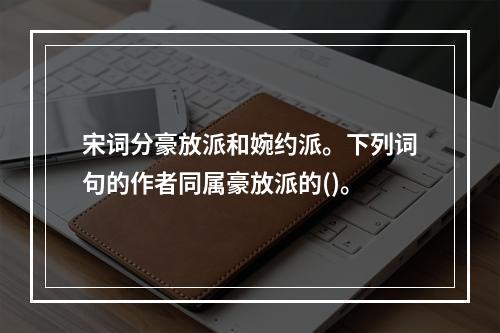 宋词分豪放派和婉约派。下列词句的作者同属豪放派的()。